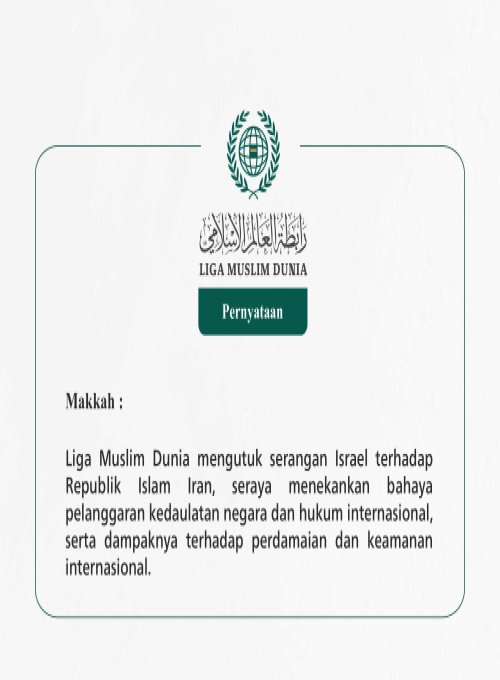 رابطة العالم الإسلامي
LIGA MUSLIM DUNIA

Pernyataan

Makkah :

Liga Muslim Dunia mengutuk serangan Israel terhadap Republik Islam Iran, seraya menekankan bahaya pelanggaran kedaulatan negara dan hukum internasional, serta dampaknya terhadap perdamaian dan keamanan internasional.